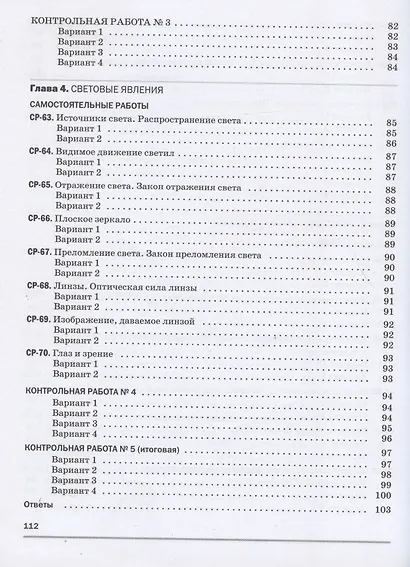 КОНТРОЛЬНАЯ РАБОТА № 3 82
Вариант 1 82
Вариант 2 83
Вариант 3 84
Вариант 4 84

Глава 4. СВЕТОВЫЕ ЯВЛЕНИЯ

САМОСТОЯТЕЛЬНЫЕ РАБОТЫ

СР-63. Источники света. Распространение света 85
Вариант 1 85
Вариант 2 86

СР-64. Видимое движение светил 87
Вариант 1 87
Вариант 2 87

СР-65. Отражение света. Закон отражения света 88
Вариант 1 88
Вариант 2 88

СР-66. Плоское зеркало 89
Вариант 1 89
Вариант 2 89

СР-67. Преломление света. Закон преломления света 90
Вариант 1 90
Вариант 2 90

СР-68. Линзы. Оптическая сила линзы 91
Вариант 1 91
Вариант 2 91

СР-69. Изображение, даваемое линзой 92
Вариант 1 92
Вариант 2 92

СР-70. Глаз и зрение 93
Вариант 1 93
Вариант 2 93

КОНТРОЛЬНАЯ РАБОТА № 4 94
Вариант 1 94
Вариант 2 94
Вариант 3 95
Вариант 4 96

КОНТРОЛЬНАЯ РАБОТА № 5 (итоговая) 97
Вариант 1 97
Вариант 2 98
Вариант 3 99
Вариант 4 100

Ответы 103

112